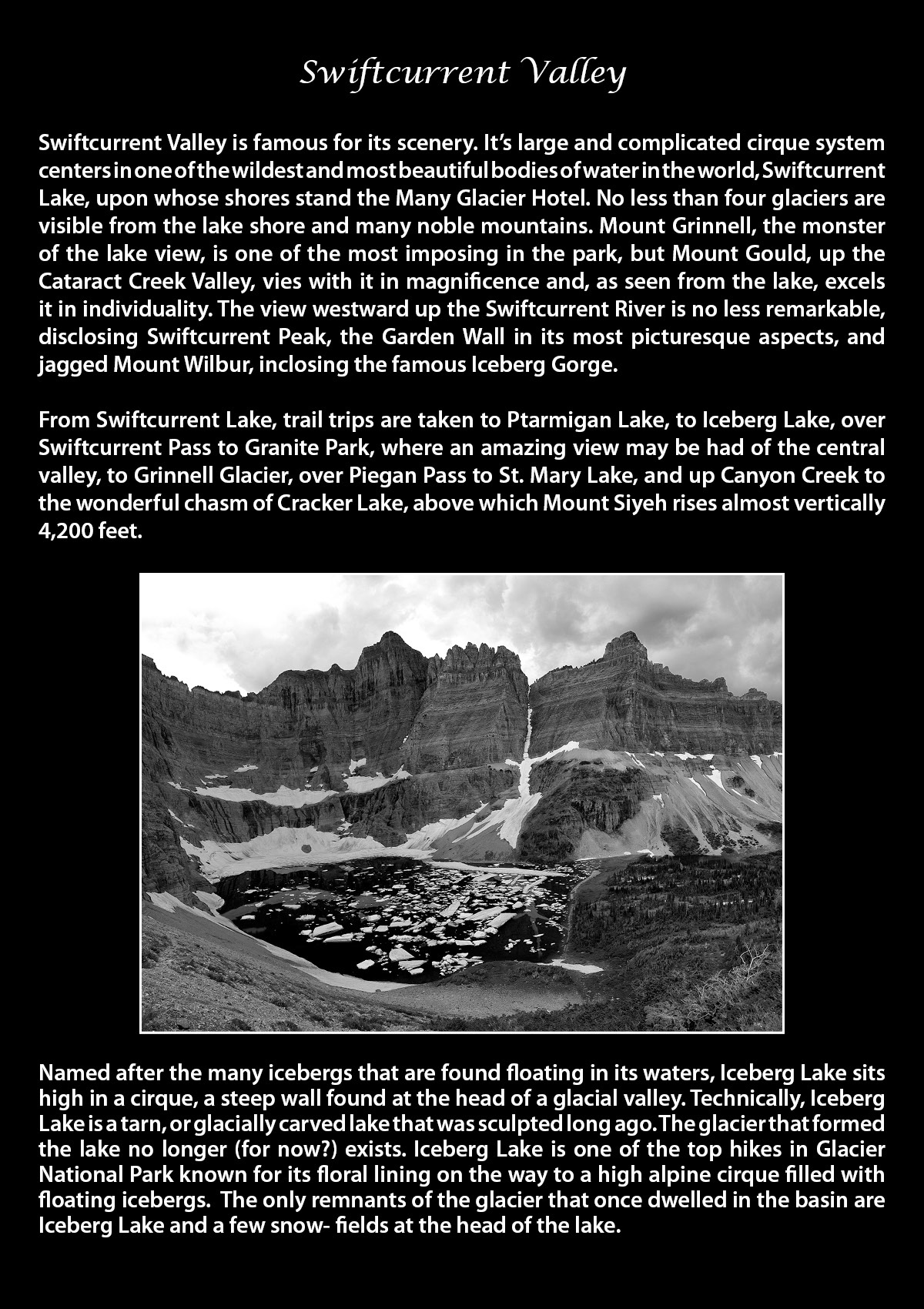 Swiftcurrent Valley

Swiftcurrent Valley is famous for its scenery. It's large and complicated cirque system centers in one of the wildest and most beautiful bodies of water in the world, Swiftcurrent Lake, upon whose shores stand the Many Glacier Hotel. No less than four glaciers are visible from the lake shore and many noble mountains. Mount Grinnell, the monster of the lake view, is one of the most imposing in the park, but Mount Gould, up the Cataract Creek Valley, vies with it in magnificence and, as seen from the lake, excels it in individuality. The view westward up the Swiftcurrent River is no less remarkable, disclosing Swiftcurrent Peak, the Garden Wall in its most picturesque aspects, and jagged Mount Wilbur, inclosing the famous Iceberg Gorge.

From Swiftcurrent Lake, trail trips are taken to Ptarmigan Lake, to Iceberg Lake, over Swiftcurrent Pass to Granite Park, where an amazing view may be had of the central valley, to Grinnell Glacier, over Piegan Pass to St. Mary Lake, and up Canyon Creek to the wonderful chasm of Cracker Lake, above which Mount Siyeh rises almost vertically 4,200 feet.

Named after the many icebergs that are found floating in its waters, Iceberg Lake sits high in a cirque, a steep wall found at the head of a glacial valley. Technically, Iceberg Lake is a tarn, or glacially carved lake that was sculpted long ago. The glacier that formed the lake no longer (for now?) exists. Iceberg Lake is one of the top hikes in Glacier National Park known for its floral lining on the way to a high alpine cirque filled with floating icebergs. The only remnants of the glacier that once dwelled in the basin are Iceberg Lake and a few snow- fields at the head of the lake.